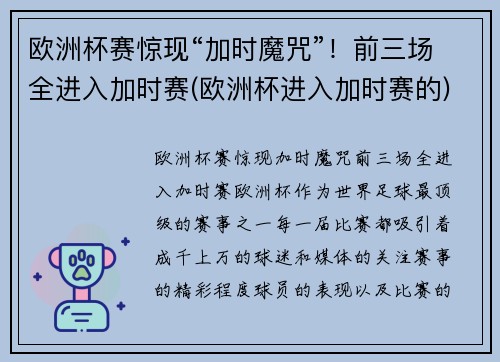 欧洲杯赛惊现“加时魔咒”！前三场全进入加时赛(欧洲杯进入加时赛的)

欧洲杯赛惊现加时魔咒前三场全进入加时赛欧洲杯作为世界足球最顶级的赛事之一每一届比赛都吸引着成千上万的球迷和媒体的关注赛事的精彩程度球员的表现以及比赛的